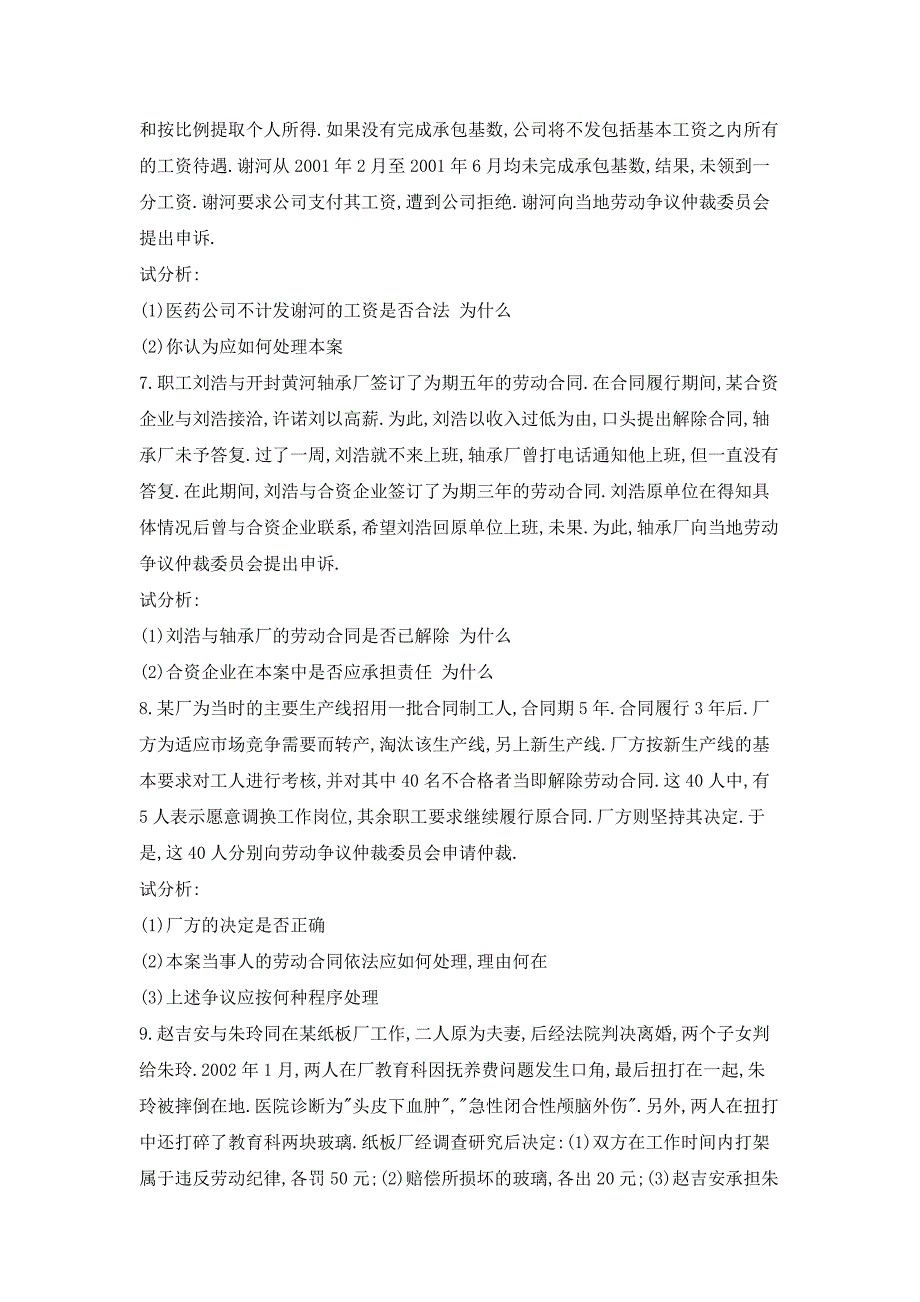 和按比例提取个人所得.如果没有完成承包基数,公司将不发包括基本工资之内所有的工资待遇.谢河从 2001 年 2 月至 2001 年 6 月均未完成承包基数,结果,未领到一分工资.谢河要求公司支付其工资,遭到公司拒绝.谢河向当地劳动争议仲裁委员会提出申诉.

试分析:

(1)医药公司不计发谢河的工资是否合法 为什么

(2)你认为应如何处理本案

7.职工刘浩与开封黄河轴承厂签订了为期五年的劳动合同.在合同履行期间,某合资企业与刘浩接洽,许诺刘以高薪.为此,刘浩以收入过低为由,口头提出解除合同,轴承厂未予答复.过了一周,刘浩就不来上班,轴承厂曾打电话通知他上班,但一直没有答复.在此期间,刘浩与合资企业签订了为期三年的劳动合同.刘浩原单位在得知具体情况后曾与合资企业联系,希望刘浩回原单位上班,未果.为此,轴承厂向当地劳动争议仲裁委员会提出申诉.

试分析:

(1)刘浩与轴承厂的劳动合同是否已解除 为什么

(2)合资企业在本案中是否应承担责任 为什么

8.某厂为当时的主要生产线招用一批合同制工人,合同期 5 年.合同履行 3 年后.厂方为适应市场竞争需要而转产,淘汰该生产线,另上新生产线.厂方按新生产线的基本要求对工人进行考核,并对其中 40 名不合格者当即解除劳动合同.这 40 人中,有 5 人表示愿意调换工作岗位,其余职工要求继续履行原合同.厂方则坚持其决定.于是,这 40 人分别向劳动争议仲裁委员会申请仲裁.

试分析:

(1)厂方的决定是否正确

(2)本案当事人的劳动合同依法应如何处理,理由何在

(3)上述争议应按何种程序处理

9.赵吉安与朱玲同在某纸板厂工作,二人原为夫妻,后经法院判决离婚,两个子女判给朱玲.2002 年 1 月,两人在厂教育科因抚养费问题发生口角,最后扭打在一起,朱玲被摔倒在地.医院诊断为"头皮下血肿","急性闭合性颅脑外伤".另外,两人在扭打中还打碎了教育科两块玻璃.纸板厂经调查研究后决定:(1)双方在工作时间内打架属于违反劳动纪律,各罚 50 元;(2)赔偿所损坏的玻璃,各出 20 元;(3)赵吉安承担朱